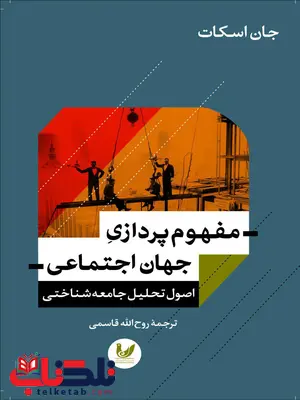 جان اسکات

مفهوم پردازیِ
جهان اجتماعی

اصول تحلیل جامعه‌شناختی

ترجمهٔ روح‌الله قاسمی

تلکتاب
telketab.com